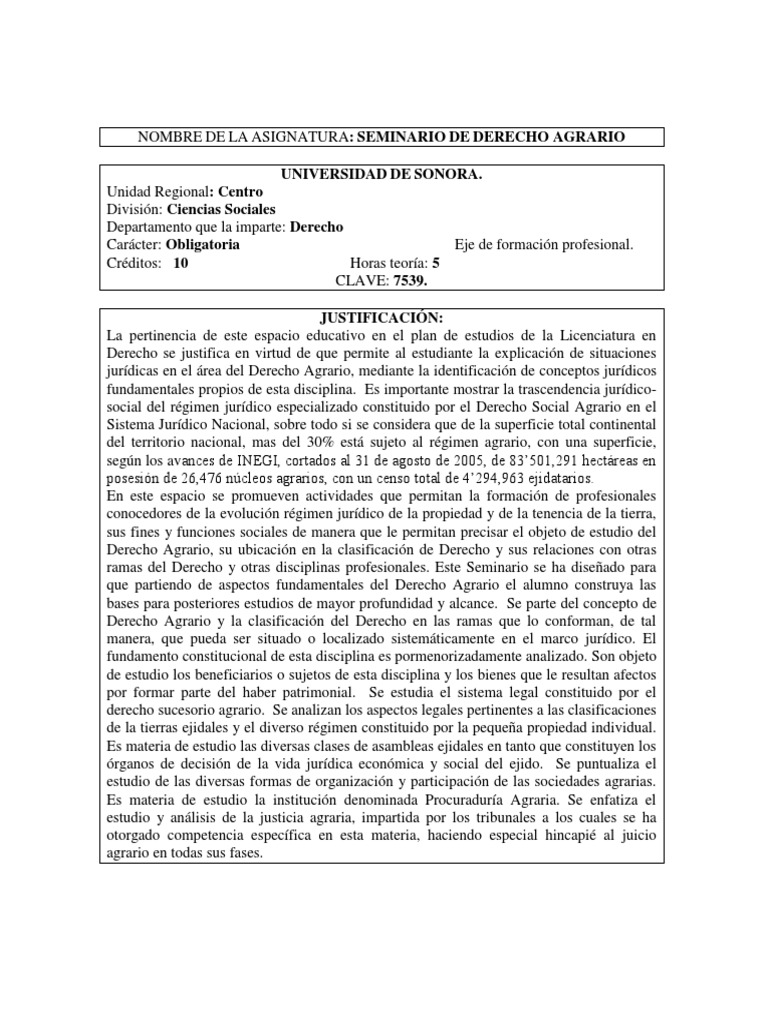 NOMBRE DE LA ASIGNATURA: SEMINARIO DE DERECHO AGRARIO

UNIVERSIDAD DE SONORA.
Unidad Regional: Centro
División: Ciencias Sociales
Departamento que la imparte: Derecho
Carácter: Obligatoria Eje de formación profesional.
Créditos: 10 Horas teoría: 5
CLAVE: 7539.

JUSTIFICACIÓN:
La pertinencia de este espacio educativo en el plan de estudios de la Licenciatura en Derecho se justifica en virtud de que permite al estudiante la explicación de situaciones jurídicas en el área del Derecho Agrario, mediante la identificación de conceptos jurídicos fundamentales propios de esta disciplina. Es importante mostrar la trascendencia jurídico-social del régimen jurídico especializado constituido por el Derecho Social Agrario en el Sistema Jurídico Nacional, sobre todo si se considera que de la superficie total continental del territorio nacional, mas del 30% está sujeto al régimen agrario, con una superficie, según los avances de INEGI, cortados al 31 de agosto de 2005, de 83'501,291 hectáreas en posesión de 26,476 núcleos agrarios, con un censo total de 4'294,963 ejidatarios.
En este espacio se promueven actividades que permitan la formación de profesionales conocedores de la evolución régimen jurídico de la propiedad y de la tenencia de la tierra, sus fines y funciones sociales de manera que le permitan precisar el objeto de estudio del Derecho Agrario, su ubicación en la clasificación de Derecho y sus relaciones con otras ramas del Derecho y otras disciplinas profesionales. Este Seminario se ha diseñado para que partiendo de aspectos fundamentales del Derecho Agrario el alumno construya las bases para posteriores estudios de mayor profundidad y alcance. Se parte del concepto de Derecho Agrario y la clasificación del Derecho en las ramas que lo conforman, de tal manera, que pueda ser situado o localizado sistemáticamente en el marco jurídico. El fundamento constitucional de esta disciplina es pormenorizadamente analizado. Son objeto de estudio los beneficiarios o sujetos de esta disciplina y los bienes que le resultan afectos por formar parte del haber patrimonial. Se estudia el sistema legal constituido por el derecho sucesorio agrario. Se analizan los aspectos legales pertinentes a las clasificaciones de la tierras ejidales y el diverso régimen constituido por la pequeña propiedad individual. Es materia de estudio las diversas clases de asambleas ejidales en tanto que constituyen los órganos de decisión de la vida jurídica económica y social del ejido. Se puntualiza el estudio de las diversas formas de organización y participación de las sociedades agrarias. Es materia de estudio la institución denominada Procuraduría Agraria. Se enfatiza el estudio y análisis de la justicia agraria, impartida por los tribunales a los cuales se ha otorgado competencia específica en esta materia, haciendo especial hincapié al juicio agrario en todas sus fases.